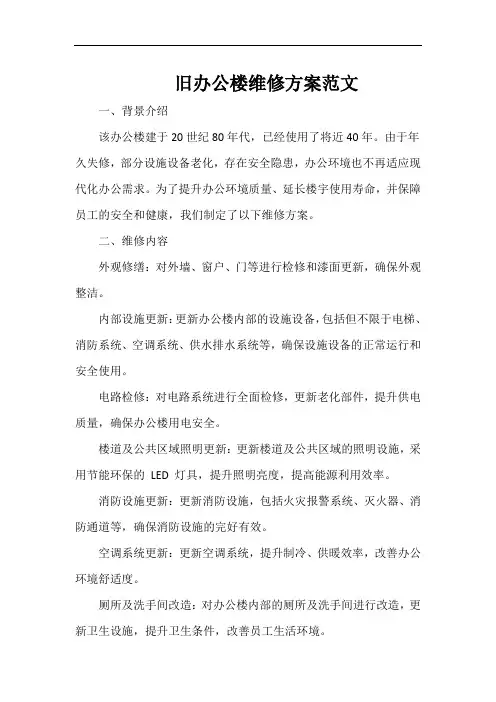 旧办公楼维修方案范文

一、背景介绍

该办公楼建于20世纪80年代，已经使用了将近40年。由于年久失修，部分设施设备老化，存在安全隐患，办公环境也不再适应现代化办公需求。为了提升办公环境质量、延长楼宇使用寿命，并保障员工的安全和健康，我们制定了以下维修方案。

二、维修内容

外观修缮：对外墙、窗户、门等进行检修和漆面更新，确保外观整洁。

内部设施更新：更新办公楼内部的设施设备，包括但不限于电梯、消防系统、空调系统、供水排水系统等，确保设施设备的正常运行和安全使用。

电路检修：对电路系统进行全面检修，更新老化部件，提升供电质量，确保办公楼用电安全。

楼道及公共区域照明更新：更新楼道及公共区域的照明设施，采用节能环保的 LED 灯具，提升照明亮度，提高能源利用效率。

消防设施更新：更新消防设施，包括火灾报警系统、灭火器、消防通道等，确保消防设施的完好有效。

空调系统更新：更新空调系统，提升制冷、供暖效率，改善办公环境舒适度。

厕所及洗手间改造：对办公楼内部的厕所及洗手间进行改造，更新卫生设施，提升卫生条件，改善员工生活环境。